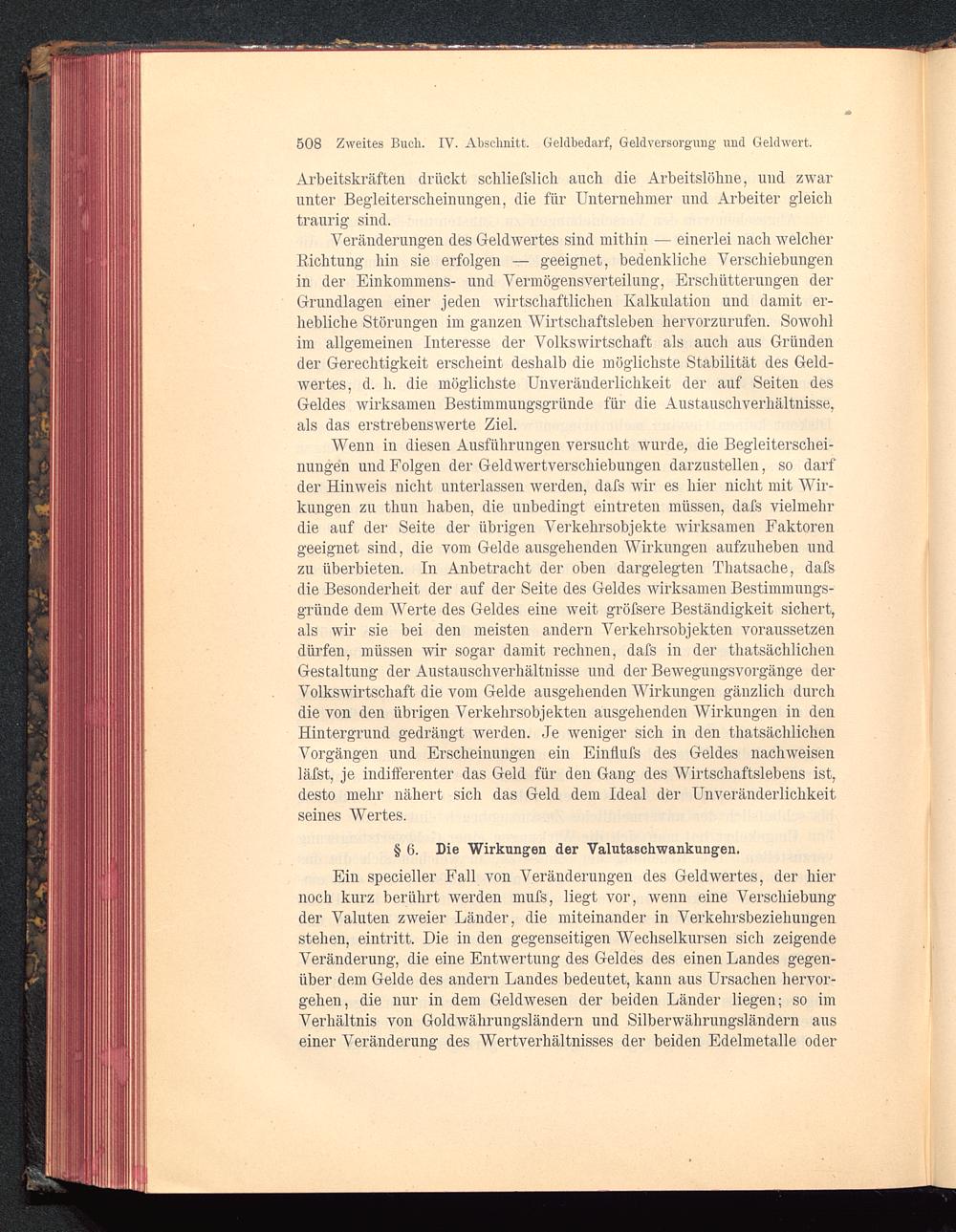 508 Zweites Buch. IV. Abschnitt. Geldbedarf, Geldversorgung und Geldwert.

Arbeitskräften drückt schliefslich auch die Arbeitslöhne, und zwar unter Begleiterscheinungen, die für Unternehmer und Arbeiter gleich traurig sind.

Veränderungen des Geldwertes sind mithin — einerlei nach welcher Richtung hin sie erfolgen — geeignet, bedenkliche Verschiebungen in der Einkommens- und Vermögensverteilung, Erschütterungen der Grundlagen einer jeden wirtschaftlichen Kalkulation und damit erhebliche Störungen im ganzen Wirtschaftsleben hervorzurufen. Sowohl im allgemeinen Interesse der Volkswirtschaft als auch aus Gründen der Gerechtigkeit erscheint deshalb die möglichste Stabilität des Geldwertes, d. h. die möglichste Unveränderlichkeit der auf Seiten des Geldes wirksamen Bestimmungsgründe für die Austauschverhältnisse, als das erstrebenswerte Ziel.

Wenn in diesen Ausführungen versucht wurde, die Begleiterscheinungen und Folgen der Geldwertverschiebungen darzustellen, so darf der Hinweis nicht unterlassen werden, dafs wir es hier nicht mit Wirkungen zu thun haben, die unbedingt eintreten müssen, dafs vielmehr die auf der Seite der übrigen Verkehrsobjekte wirksamen Faktoren geeignet sind, die vom Gelde ausgehenden Wirkungen aufzuheben und zu überbieten. In Anbetracht der oben dargelegten Thatsache, dafs die Besonderheit der auf der Seite des Geldes wirksamen Bestimmungsgründe dem Werte des Geldes eine weit gröfsere Beständigkeit sichert, als wir sie bei den meisten andern Verkehrsobjekten voraussetzen dürfen, müssen wir sogar damit rechnen, dafs in der thatsächlichen Gestaltung der Austauschverhältnisse und der Bewegungsvorgänge der Volkswirtschaft die vom Gelde ausgehenden Wirkungen gänzlich durch die von den übrigen Verkehrsobjekten ausgehenden Wirkungen in den Hintergrund gedrängt werden. Je weniger sich in den thatsächlichen Vorgängen und Erscheinungen ein Einflufs des Geldes nachweisen läfst, je indifferenter das Geld für den Gang des Wirtschaftslebens ist, desto mehr nähert sich das Geld dem Ideal der Unveränderlichkeit seines Wertes.

§ 6. Die Wirkungen der Valutaschwankungen.

Ein specieller Fall von Veränderungen des Geldwertes, der hier noch kurz berührt werden mufs, liegt vor, wenn eine Verschiebung der Valuten zweier Länder, die miteinander in Verkehrsbeziehungen stehen, eintritt. Die in den gegenseitigen Wechselkursen sich zeigende Veränderung, die eine Entwertung des Geldes des einen Landes gegenüber dem Gelde des andern Landes bedeutet, kann aus Ursachen hervorgehen, die nur in dem Geldwesen der beiden Länder liegen; so im Verhältnis von Goldwährungsländern und Silberwährungsländern aus einer Veränderung des Wertverhältnisses der beiden Edelmetalle oder